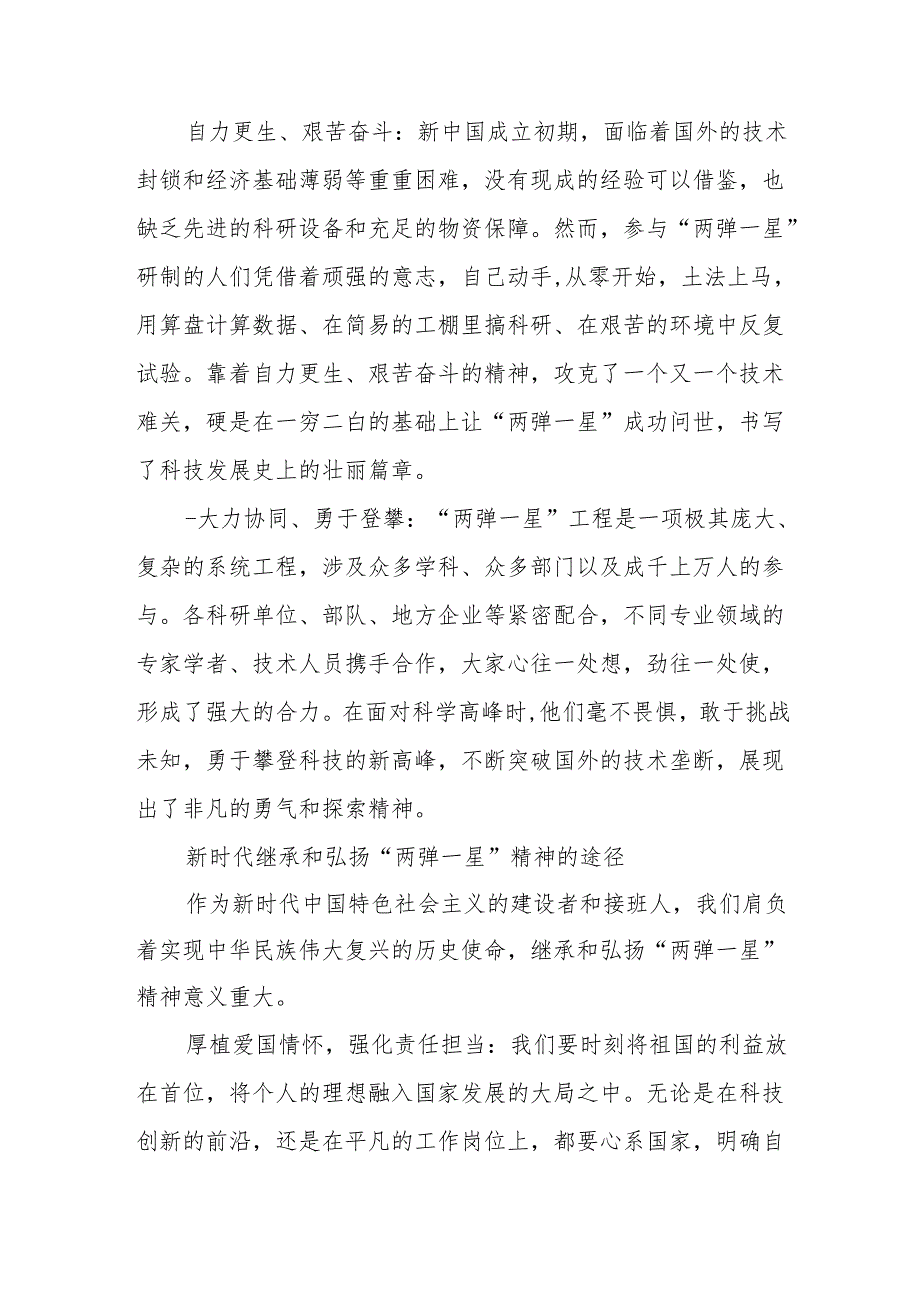 自力更生、艰苦奋斗：新中国成立初期，面临着国外的技术封锁和经济基础薄弱等重重困难，没有现成的经验可以借鉴，也缺乏先进的科研设备和充足的物资保障。然而，参与“两弹一星”研制的人们凭借着顽强的意志，自己动手,从零开始，土法上马，用算盘计算数据、在简易的工棚里搞科研、在艰苦的环境中反复试验。靠着自力更生、艰苦奋斗的精神，攻克了一个又一个技术难关，硬是在一穷二白的基础上让“两弹一星”成功问世，书写了科技发展史上的壮丽篇章。

-大力协同、勇于登攀：“两弹一星”工程是一项极其庞大、复杂的系统工程，涉及众多学科、众多部门以及成千上万人的参与。各科研单位、部队、地方企业等紧密配合，不同专业领域的专家学者、技术人员携手合作，大家心往一处想，劲往一处使，形成了强大的合力。在面对科学高峰时,他们毫不畏惧，敢于挑战未知，勇于攀登科技的新高峰，不断突破国外的技术垄断，展现出了非凡的勇气和探索精神。

新时代继承和弘扬“两弹一星”精神的途径

作为新时代中国特色社会主义的建设者和接班人，我们肩负着实现中华民族伟大复兴的历史使命，继承和弘扬“两弹一星”精神意义重大。

厚植爱国情怀，强化责任担当：我们要时刻将祖国的利益放在首位，将个人的理想融入国家发展的大局之中。无论是在科技创新的前沿，还是在平凡的工作岗位上，都要心系国家，明确自